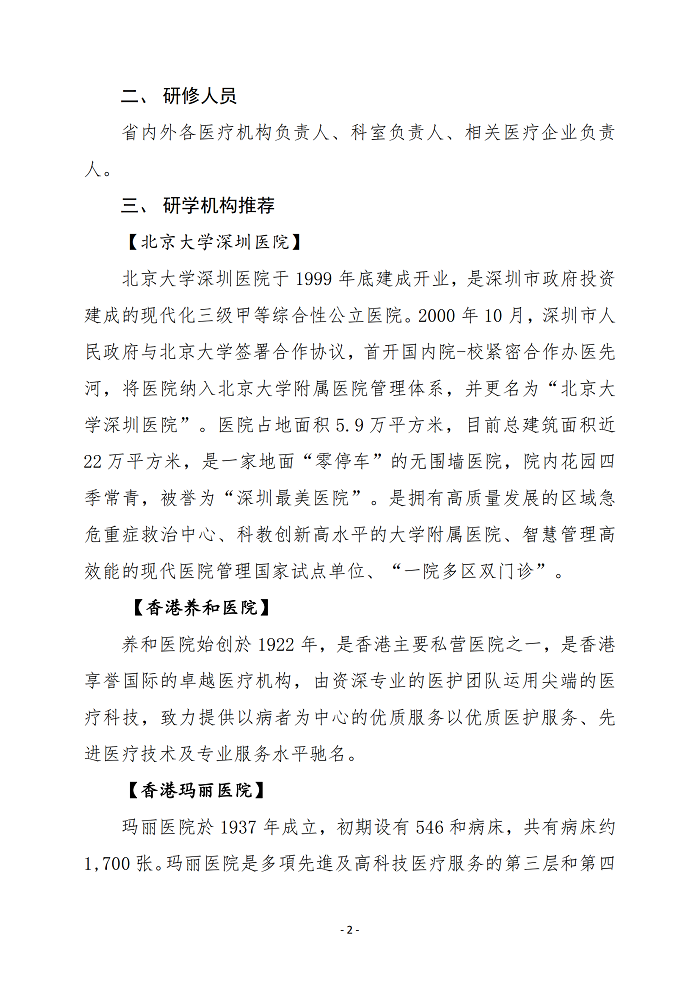 二、 研修人员

省内外各医疗机构负责人、科室负责人、相关医疗企业负责人。

三、 研学机构推荐

【北京大学深圳医院】

北京大学深圳医院于 1999 年底建成开业，是深圳市政府投资建成的现代化三级甲等综合性公立医院。2000 年 10 月，深圳市人民政府与北京大学签署合作协议，首开国内院-校紧密合作办医先河，将医院纳入北京大学附属医院管理体系，并更名为“北京大学深圳医院”。医院占地面积 5.9 万平方米，目前总建筑面积近 22 万平方米，是一家地面“零停车”的无围墙医院，院内花园四季常青，被誉为“深圳最美医院”。是拥有高质量发展的区域急危重症救治中心、科教创新高水平的大学附属医院、智慧管理高效能的现代医院管理国家试点单位、“一院多区双门诊”。

【香港养和医院】

养和医院始创於 1922 年，是香港主要私营医院之一，是香港享誉国际的卓越医疗机构，由资深专业的医护团队运用尖端的医疗科技，致力提供以病者为中心的优质服务以优质医护服务、先进医疗技术及专业服务水平驰名。

【香港玛丽医院】

玛丽医院於 1937 年成立，初期设有 546 和病床，共有病床约 1,700 张。玛丽医院是多項先進及高科技医疗服务的第三层和第四

- 2 -